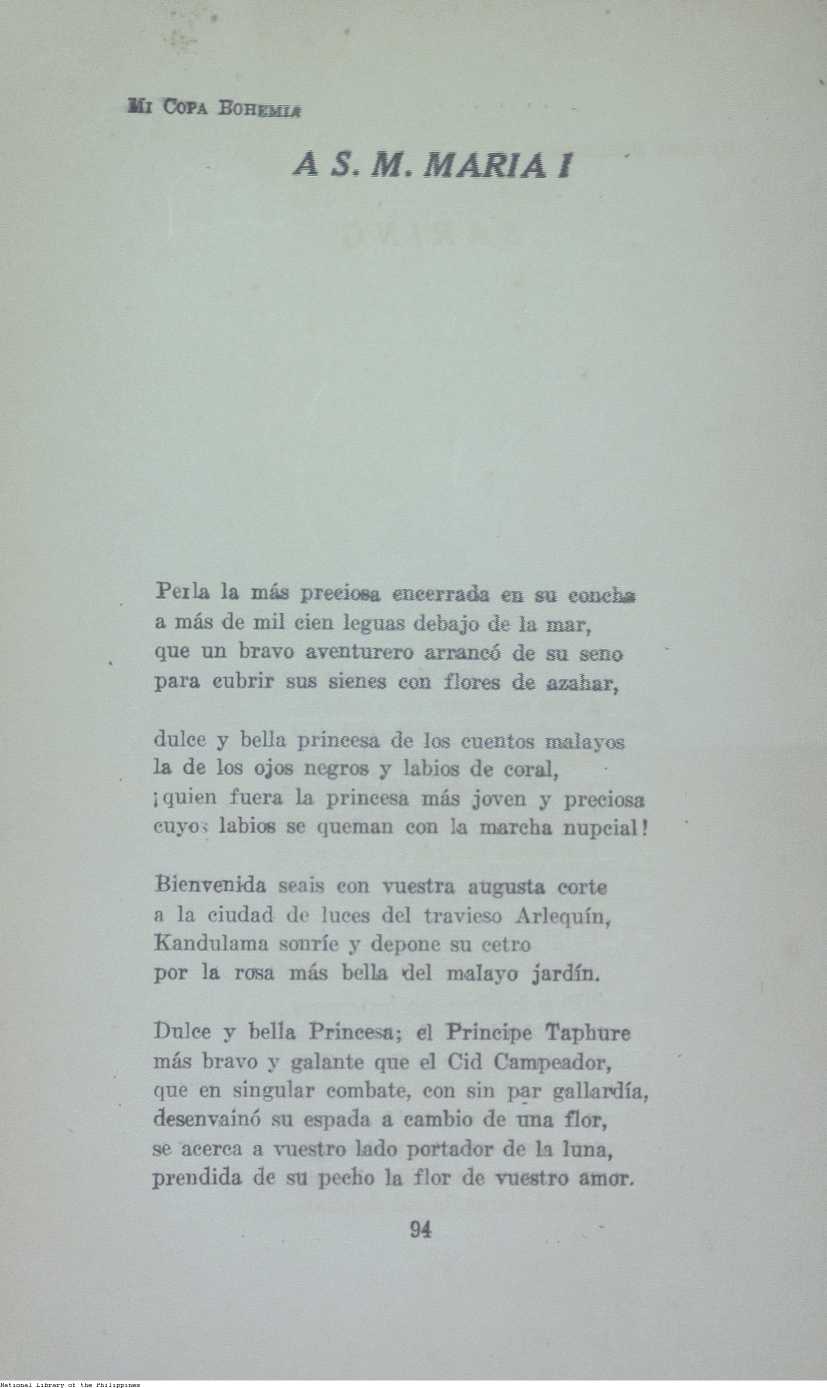 MI COPA BOHEMIA

A S. M. MARIA I

Perla la más preciosa encerrada en su concha
a más de mil cien leguas debajo de la mar,
que un bravo aventurero arrancó de su seno
para cubrir sus sienes con flores de azahar,

dulce y bella princesa de los cuentos malayos
la de los ojos negros y labios de coral,
¡quien fuera la princesa más joven y preciosa
cuyos labios se queman con la marcha nupcial!

Bienvenida seais con vuestra augusta corte
a la ciudad de luces del travieso Arlequín,
Kandulama sonríe y depone su cetro
por la rosa más bella del malayo jardín.

Dulce y bella Princesa; el Principe Taphure
más bravo y galante que el Cid Campeador,
que en singular combate, con sin par gallardía,
desenvainó su espada a cambio de una flor,
se acerca a vuestro lado portador de la luna,
prendida de su pecho la flor de vuestro amor.

94

National Library of the Philippines